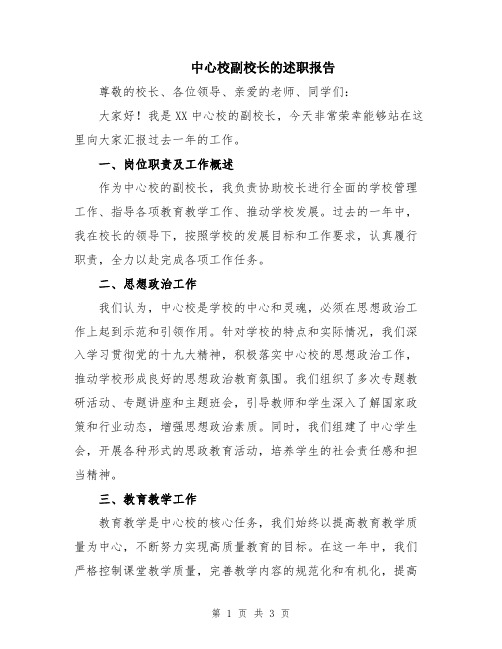 中心校副校长的述职报告

尊敬的校长、各位领导、亲爱的老师、同学们：

大家好！我是XX中心校的副校长，今天非常荣幸能够站在这里向大家汇报过去一年的工作。

一、岗位职责及工作概述

作为中心校的副校长，我负责协助校长进行全面的学校管理工作、指导各项教育教学工作、推动学校发展。过去的一年中，我在校长的领导下，按照学校的发展目标和工作要求，认真履行职责，全力以赴完成各项工作任务。

二、思想政治工作

我们认为，中心校是学校的中心和灵魂，必须在思想政治工作上起到示范和引领作用。针对学校的特点和实际情况，我们深入学习贯彻党的十九大精神，积极落实中心校的思想政治工作，推动学校形成良好的思想政治教育氛围。我们组织了多次专题教研活动、专题讲座和主题班会，引导教师和学生深入了解国家政策和行业动态，增强思想政治素质。同时，我们组建了中心学生会，开展各种形式的思政教育活动，培养学生的社会责任感和担当精神。

三、教育教学工作

教育教学是中心校的核心任务，我们始终以提高教育教学质量为中心，不断努力实现高质量教育的目标。在这一年中，我们严格控制课堂教学质量，完善教学内容的规范化和有机化，提高

第 1 页 共 3 页